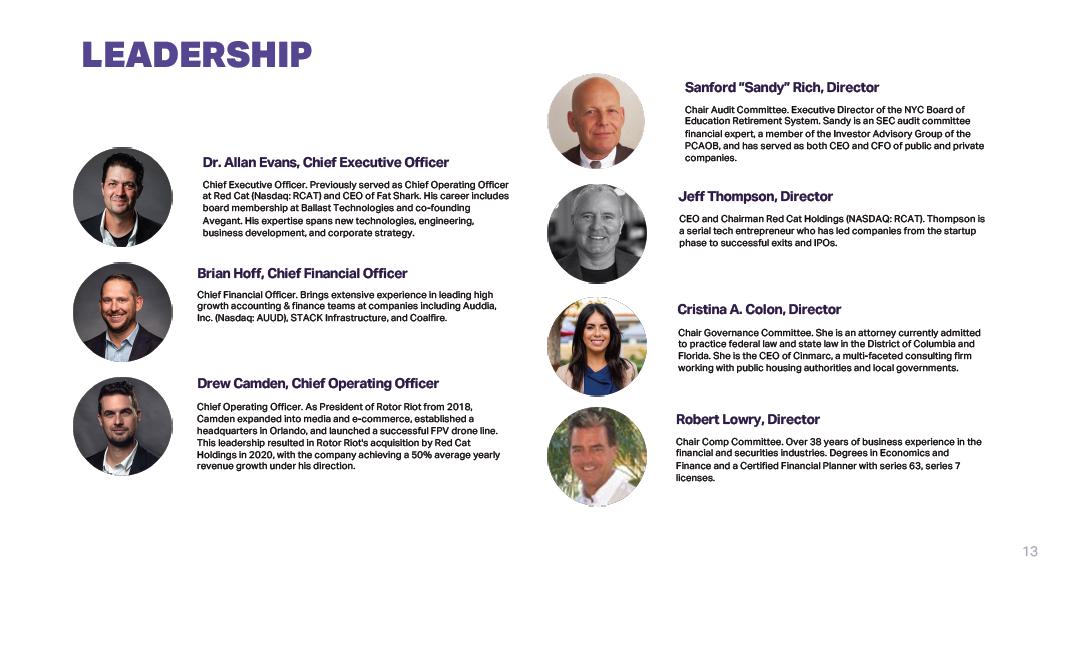 LEADERSHIP

Dr. Allan Evans, Chief Executive Officer

Chief Executive Officer. Previously served as Chief Operating Officer at Red Cat (Nasdaq: RCAT) and CEO of Fat Shark. His career includes board membership at Ballast Technologies and co-founding Avegant. His expertise spans new technologies, engineering, business development, and corporate strategy.

Brian Hoff, Chief Financial Officer

Chief Financial Officer. Brings extensive experience in leading high growth accounting & finance teams at companies including Auddia, Inc. (Nasdaq: AUUD), STACK Infrastructure, and Coalfire.

Drew Camden, Chief Operating Officer

Chief Operating Officer. As President of Rotor Riot from 2018, Camden expanded into media and e-commerce, established a headquarters in Orlando, and launched a successful FPV drone line. This leadership resulted in Rotor Riot's acquisition by Red Cat Holdings in 2020, with the company achieving a 50% average yearly revenue growth under his direction.

Sanford "Sandy" Rich, Director

Chair Audit Committee. Executive Director of the NYC Board of Education Retirement System. Sandy is an SEC audit committee financial expert, a member of the Investor Advisory Group of the PCAOB, and has served as both CEO and CFO of public and private companies.

Jeff Thompson, Director

CEO and Chairman Red Cat Holdings (NASDAQ: RCAT). Thompson is a serial tech entrepreneur who has led companies from the startup phase to successful exits and IPOs.

Cristina A. Colon, Director

Chair Governance Committee. She is an attorney currently admitted to practice federal law and state law in the District of Columbia and Florida. She is the CEO of Cinmarc, a multi-faceted consulting firm working with public housing authorities and local governments.

Robert Lowry, Director

Chair Comp Committee. Over 38 years of business experience in the financial and securities industries. Degrees in Economics and Finance and a Certified Financial Planner with series 63, series 7 licenses.

13